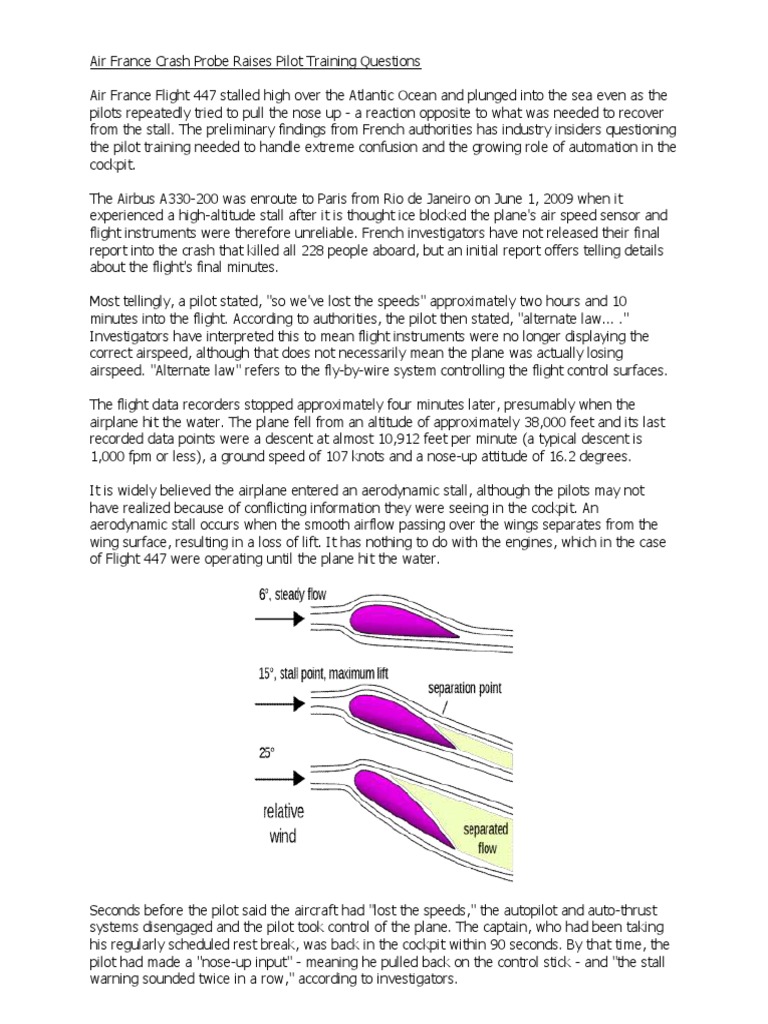 Air France Crash Probe Raises Pilot Training Questions

Air France Flight 447 stalled high over the Atlantic Ocean and plunged into the sea even as the pilots repeatedly tried to pull the nose up - a reaction opposite to what was needed to recover from the stall. The preliminary findings from French authorities has industry insiders questioning the pilot training needed to handle extreme confusion and the growing role of automation in the cockpit.

The Airbus A330-200 was enroute to Paris from Rio de Janeiro on June 1, 2009 when it experienced a high-altitude stall after it is thought ice blocked the plane's air speed sensor and flight instruments were therefore unreliable. French investigators have not released their final report into the crash that killed all 228 people aboard, but an initial report offers telling details about the flight's final minutes.

Most tellingly, a pilot stated, "so we've lost the speeds" approximately two hours and 10 minutes into the flight. According to authorities, the pilot then stated, "alternate law... ." Investigators have interpreted this to mean flight instruments were no longer displaying the correct airspeed, although that does not necessarily mean the plane was actually losing airspeed. "Alternate law" refers to the fly-by-wire system controlling the flight control surfaces.

The flight data recorders stopped approximately four minutes later, presumably when the airplane hit the water. The plane fell from an altitude of approximately 38,000 feet and its last recorded data points were a descent at almost 10,912 feet per minute (a typical descent is 1,000 fpm or less), a ground speed of 107 knots and a nose-up attitude of 16.2 degrees.

It is widely believed the airplane entered an aerodynamic stall, although the pilots may not have realized because of conflicting information they were seeing in the cockpit. An aerodynamic stall occurs when the smooth airflow passing over the wings separates from the wing surface, resulting in a loss of lift. It has nothing to do with the engines, which in the case of Flight 447 were operating until the plane hit the water.

6°, steady flow

15°, stall point, maximum lift

separation point

25°

relative wind

separated flow

Seconds before the pilot said the aircraft had "lost the speeds," the autopilot and auto-thrust systems disengaged and the pilot took control of the plane. The captain, who had been taking his regularly scheduled rest break, was back in the cockpit within 90 seconds. By that time, the pilot had made a "nose-up input" - meaning he pulled back on the control stick - and "the stall warning sounded twice in a row," according to investigators.